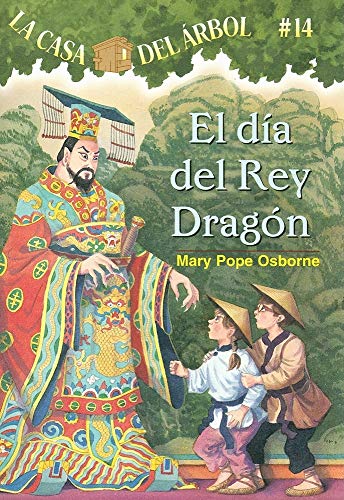 LA CASA DEL ÁRBOL #14

El día del Rey Dragón

Mary Pope Osborne